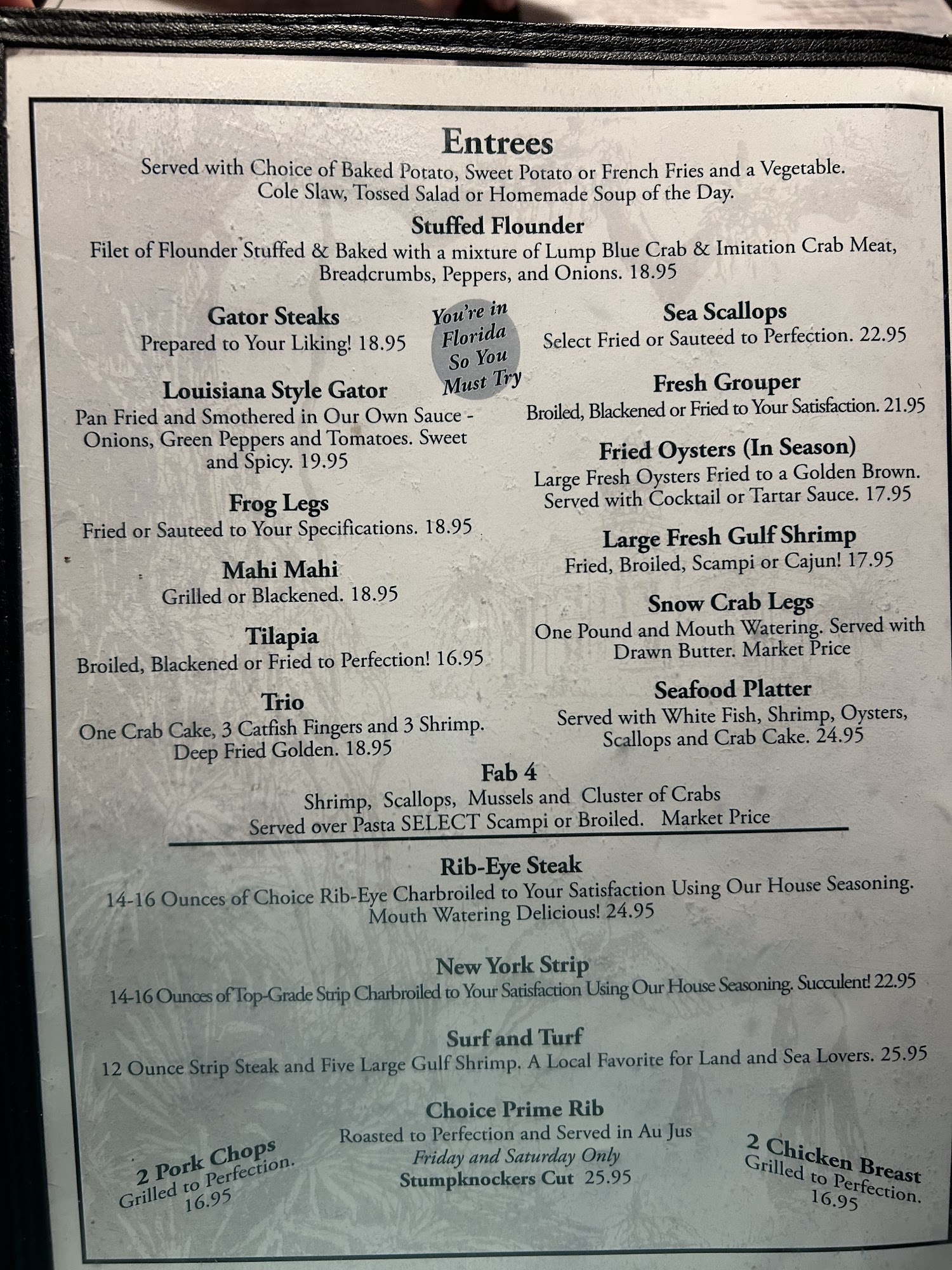 Entrees
Served with Choice of Baked Potato, Sweet Potato or French Fries and a Vegetable.
Cole Slaw, Tossed Salad or Homemade Soup of the Day.

Stuffed Flounder
Filet of Flounder Stuffed & Baked with a mixture of Lump Blue Crab & Imitation Crab Meat, Breadcrumbs, Peppers, and Onions. 18.95

Gator Steaks
Prepared to Your Liking! 18.95

You're in Florida So You Must Try

Louisiana Style Gator
Pan Fried and Smothered in Our Own Sauce - Onions, Green Peppers and Tomatoes. Sweet and Spicy. 19.95

Frog Legs
Fried or Sauteed to Your Specifications. 18.95

Mahi Mahi
Grilled or Blackened. 18.95

Tilapia
Broiled, Blackened or Fried to Perfection! 16.95

Trio
One Crab Cake, 3 Catfish Fingers and 3 Shrimp. Deep Fried Golden. 18.95

Sea Scallops
Select Fried or Sauteed to Perfection. 22.95

Fresh Grouper
Broiled, Blackened or Fried to Your Satisfaction. 21.95

Fried Oysters (In Season)
Large Fresh Oysters Fried to a Golden Brown. Served with Cocktail or Tartar Sauce. 17.95

Large Fresh Gulf Shrimp
Fried, Broiled, Scampi or Cajun! 17.95

Snow Crab Legs
One Pound and Mouth Watering. Served with Drawn Butter. Market Price

Seafood Platter
Served with White Fish, Shrimp, Oysters, Scallops and Crab Cake. 24.95

Fab 4
Shrimp, Scallops, Mussels and Cluster of Crabs
Served over Pasta SELECT Scampi or Broiled. Market Price

Rib-Eye Steak
14-16 Ounces of Choice Rib-Eye Charbroiled to Your Satisfaction Using Our House Seasoning. Mouth Watering Delicious! 24.95

New York Strip
14-16 Ounces of Top-Grade Strip Charbroiled to Your Satisfaction Using Our House Seasoning. Succulent! 22.95

Surf and Turf
12 Ounce Strip Steak and Five Large Gulf Shrimp. A Local Favorite for Land and Sea Lovers. 25.95

2 Pork Chops
Grilled to Perfection.
16.95

Choice Prime Rib
Roasted to Perfection and Served in Au Jus
Friday and Saturday Only
Stumpknockers Cut 25.95

2 Chicken Breast
Grilled to Perfection.
16.95